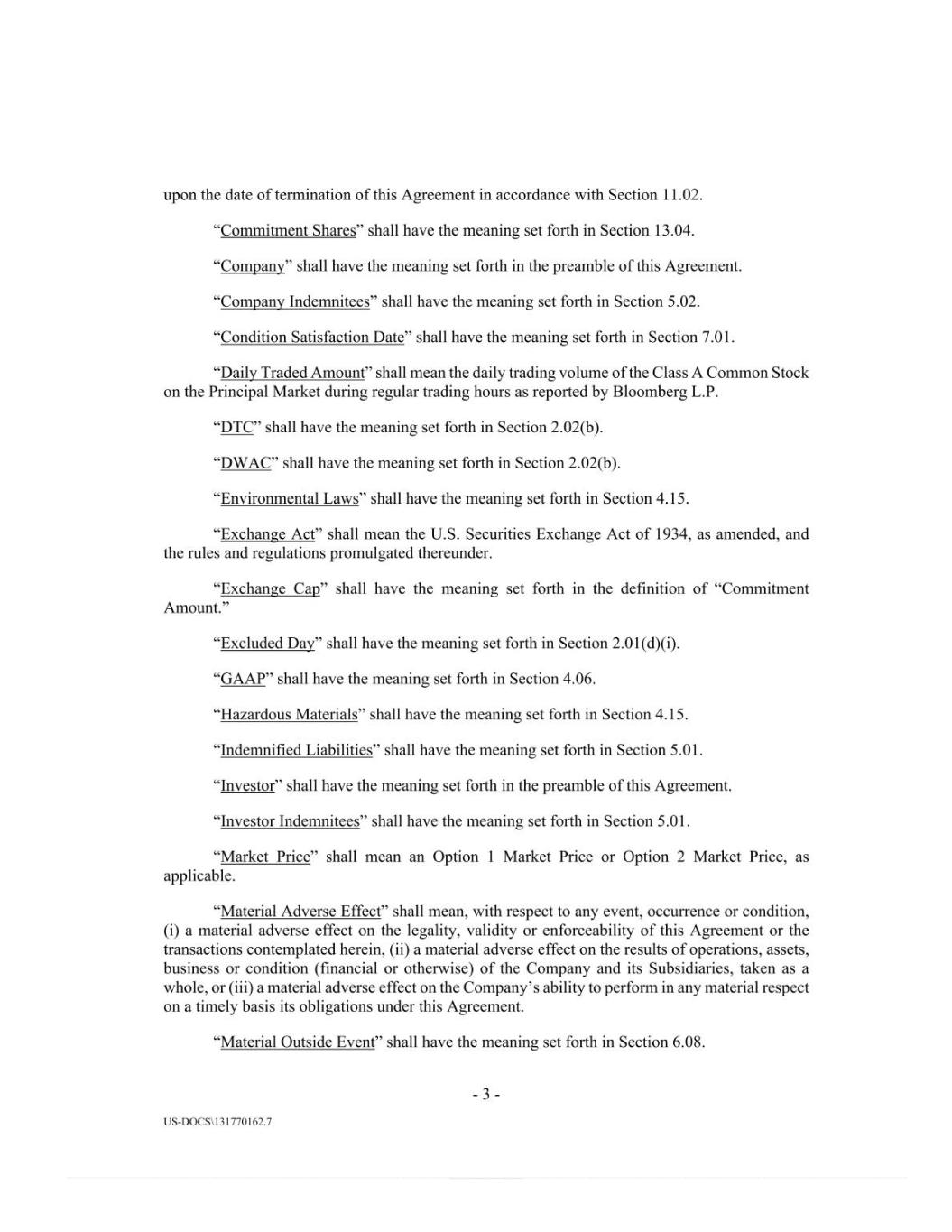 upon the date of termination of this Agreement in accordance with Section 11.02.

"Commitment Shares" shall have the meaning set forth in Section 13.04.

"Company" shall have the meaning set forth in the preamble of this Agreement.

"Company Indemnitees" shall have the meaning set forth in Section 5.02.

"Condition Satisfaction Date" shall have the meaning set forth in Section 7.01.

"Daily Traded Amount" shall mean the daily trading volume of the Class A Common Stock on the Principal Market during regular trading hours as reported by Bloomberg L.P.

"DTC" shall have the meaning set forth in Section 2.02(b).

"DWAC" shall have the meaning set forth in Section 2.02(b).

"Environmental Laws" shall have the meaning set forth in Section 4.15.

"Exchange Act" shall mean the U.S. Securities Exchange Act of 1934, as amended, and the rules and regulations promulgated thereunder.

"Exchange Cap" shall have the meaning set forth in the definition of "Commitment Amount."

"Excluded Day" shall have the meaning set forth in Section 2.01(d)(i).

"GAAP" shall have the meaning set forth in Section 4.06.

"Hazardous Materials" shall have the meaning set forth in Section 4.15.

"Indemnified Liabilities" shall have the meaning set forth in Section 5.01.

"Investor" shall have the meaning set forth in the preamble of this Agreement.

"Investor Indemnitees" shall have the meaning set forth in Section 5.01.

"Market Price" shall mean an Option 1 Market Price or Option 2 Market Price, as applicable.

"Material Adverse Effect" shall mean, with respect to any event, occurrence or condition, (i) a material adverse effect on the legality, validity or enforceability of this Agreement or the transactions contemplated herein, (ii) a material adverse effect on the results of operations, assets, business or condition (financial or otherwise) of the Company and its Subsidiaries, taken as a whole, or (iii) a material adverse effect on the Company's ability to perform in any material respect on a timely basis its obligations under this Agreement.

"Material Outside Event" shall have the meaning set forth in Section 6.08.

- 3 -

US-DOCS\131770162.7